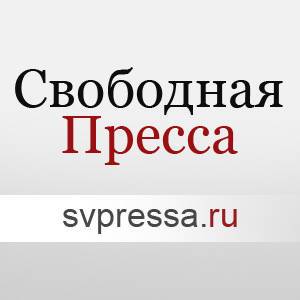 Свободная
Пресса

svpressa.ru